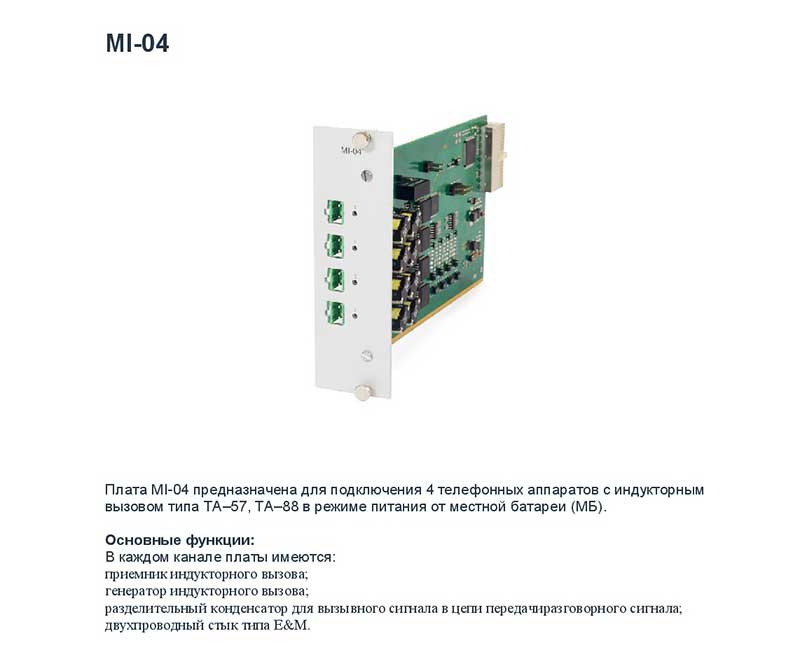 MI-04

MI-04

Плата MI-04 предназначена для подключения 4 телефонных аппаратов с индукторным вызовом типа ТА–57, ТА–88 в режиме питания от местной батареи (МБ).

Основные функции:
В каждом канале платы имеются:
приемник индукторного вызова;
генератор индукторного вызова;
разделительный конденсатор для вызывного сигнала в цепи передачиразговорного сигнала;
двухпроводный стык типа E&M.